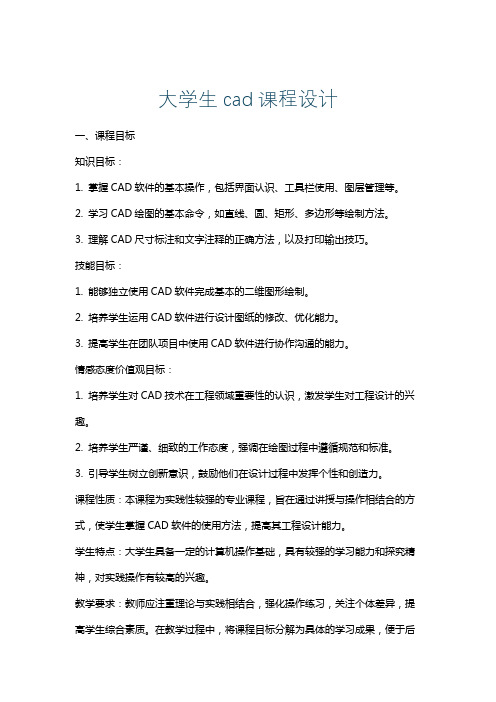 大学生 cad 课程设计

一、课程目标

知识目标：

1. 掌握 CAD 软件的基本操作，包括界面认识、工具栏使用、图层管理等。

2. 学习 CAD 绘图的基本命令，如直线、圆、矩形、多边形等绘制方法。

3. 理解 CAD 尺寸标注和文字注释的正确方法，以及打印输出技巧。

技能目标：

1. 能够独立使用 CAD 软件完成基本的二维图形绘制。

2. 培养学生运用 CAD 软件进行设计图纸的修改、优化能力。

3. 提高学生在团队项目中使用 CAD 软件进行协作沟通的能力。

情感态度价值观目标：

1. 培养学生对 CAD 技术在工程领域重要性的认识，激发学生对工程设计的兴趣。

2. 培养学生严谨、细致的工作态度，强调在绘图过程中遵循规范和标准。

3. 引导学生树立创新意识，鼓励他们在设计过程中发挥个性和创造力。

课程性质：本课程为实践性较强的专业课程，旨在通过讲授与操作相结合的方式，使学生掌握 CAD 软件的使用方法，提高其工程设计能力。

学生特点：大学生具备一定的计算机操作基础，具有较强的学习能力和探究精神，对实践操作有较高的兴趣。

教学要求：教师应注重理论与实践相结合，强化操作练习，关注个体差异，提高学生综合素质。在教学过程中，将课程目标分解为具体的学习成果，便于后